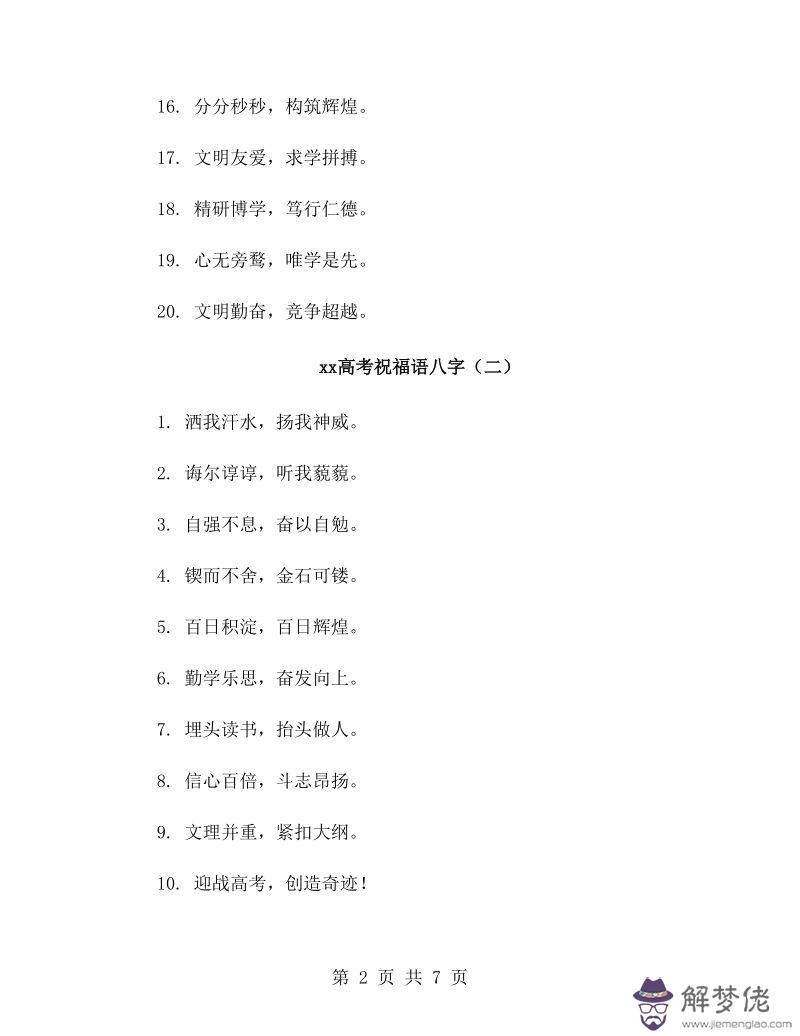 16. 分分秒秒，构筑辉煌。

17. 文明友爱，求学拼搏。

18. 精研博学，笃行仁德。

19. 心无旁骛，唯学是先。

20. 文明勤奋，竞争超越。

xx高考祝福语八字（二）

1. 洒我汗水，扬我神威。

2. 诲尔谆谆，听我藐藐。

3. 自强不息，奋以自勉。

4. 锲而不舍，金石可镂。

5. 百日积淀，百日辉煌。

6. 勤学乐思，奋发向上。

7. 埋头读书，抬头做人。

8. 信心百倍，斗志昂扬。

9. 文理并重，紧扣大纲。

10. 迎战高考，创造奇迹！

第 2 页 共 7 页

解梦佬
www.jiemenglao.com